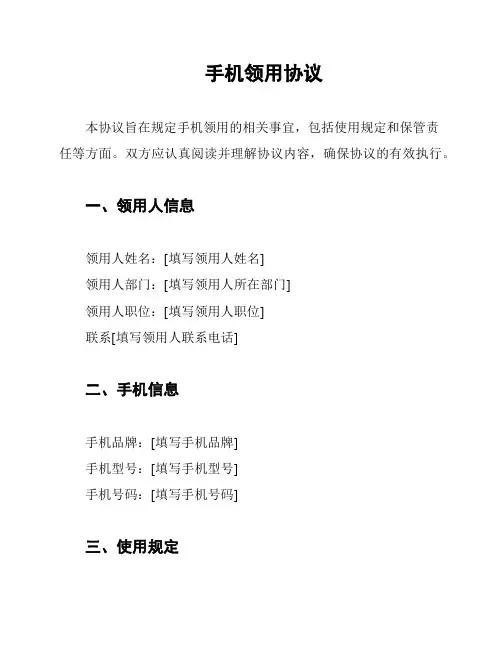 手机领用协议

本协议旨在规定手机领用的相关事宜，包括使用规定和保管责任等方面。双方应认真阅读并理解协议内容，确保协议的有效执行。

一、领用人信息

领用人姓名：[填写领用人姓名]
领用人部门：[填写领用人所在部门]
领用人职位：[填写领用人职位]
联系[填写领用人联系电话]

二、手机信息

手机品牌：[填写手机品牌]
手机型号：[填写手机型号]
手机号码：[填写手机号码]

三、使用规定